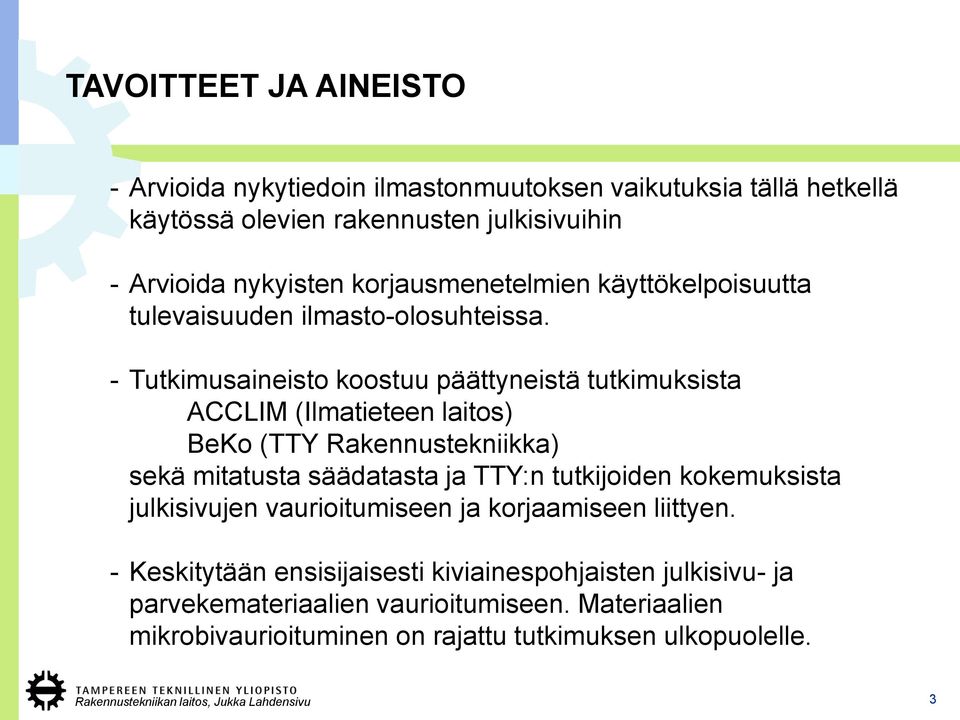 TAVOITTEET JA AINEISTO

- Arvioida nykytiedoin ilmastonmuutoksen vaikutuksia tällä hetkellä käytössä olevien rakennusten julkisivuihin

- Arvioida nykyisten korjausmenetelmien käyttökelpoisuutta tulevaisuuden ilmasto-olosuhteissa.

- Tutkimusaineisto koostuu päättyneistä tutkimuksista
ACCLIM (Ilmatieteen laitos)
BeKo (TTY Rakennustekniikka)
sekä mitatusta säädatasta ja TTY:n tutkijoiden kokemuksista julkisivujen vaurioitumiseen ja korjaamiseen liittyen.

- Keskitytään ensisijaisesti kiviainespohjaisten julkisivu- ja parvekemateriaalien vaurioitumiseen. Materiaalien mikrobivaurioituminen on rajattu tutkimuksen ulkopuolelle.

TAMPEREEN TEKNILLINEN YLIOPISTO
Rakennustekniikan laitos, Jukka Lahdensivu

3